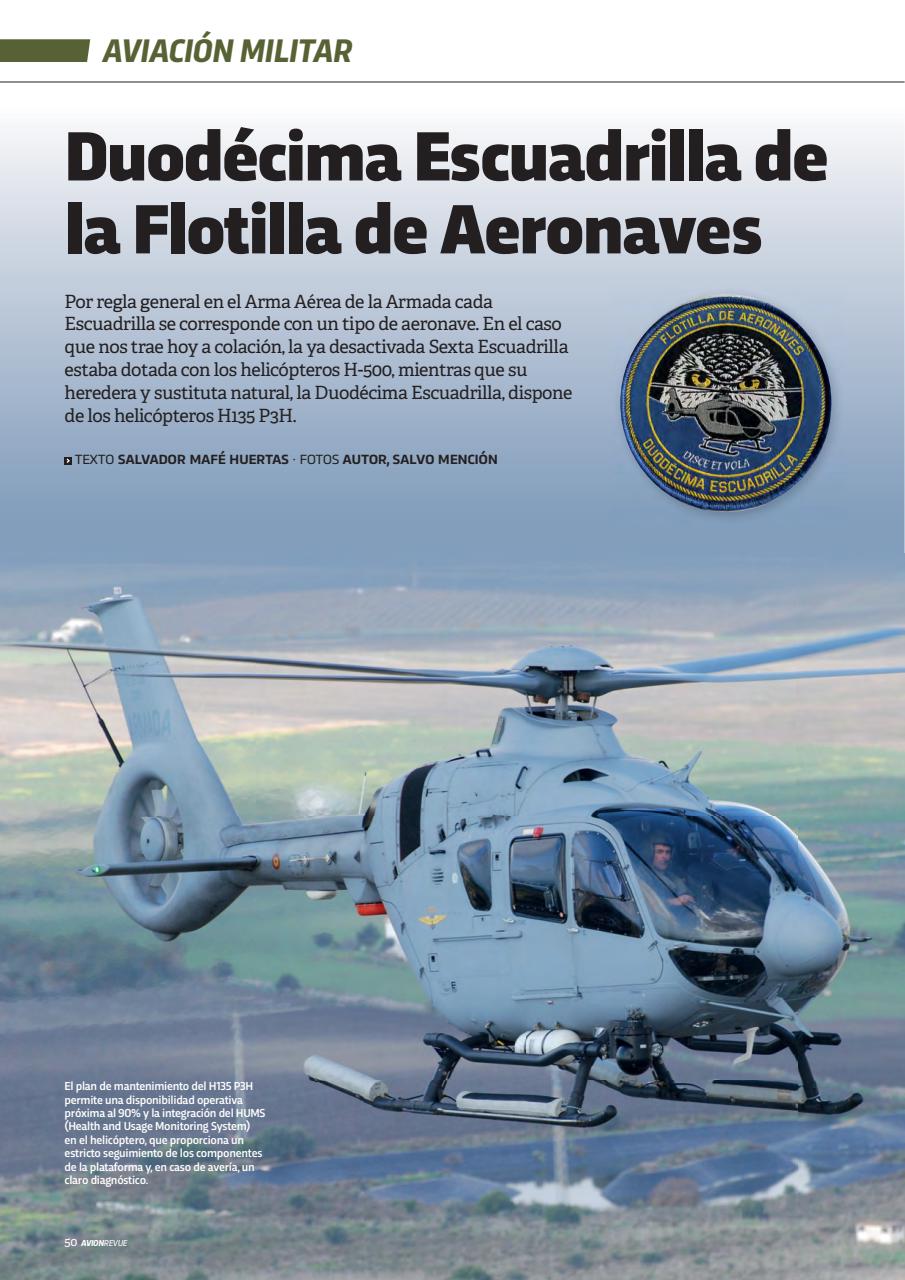 AVIACIÓN MILITAR

Duodécima Escuadrilla de la Flotilla de Aeronaves

Por regla general en el Arma Aérea de la Armada cada Escuadrilla se corresponde con un tipo de aeronave. En el caso que nos trae hoy a colación, la ya desactivada Sexta Escuadrilla estaba dotada con los helicópteros H-500, mientras que su heredera y sustituta natural, la Duodécima Escuadrilla, dispone de los helicópteros H135 P3H.

TEXTO SALVADOR MAFÉ HUERTAS · FOTOS AUTOR, SALVO MENCIÓN

FLOTILLA DE AERONAVES
DISCE ET VOLA
DUODÉCIMA ESCUADRILLA

El plan de mantenimiento del H135 P3H permite una disponibilidad operativa próxima al 90% y la integración del HUMS (Health and Usage Monitoring System) en el helicóptero, que proporciona un estricto seguimiento de los componentes de la plataforma y, en caso de avería, un claro diagnóstico.

50 AVIONREVUE